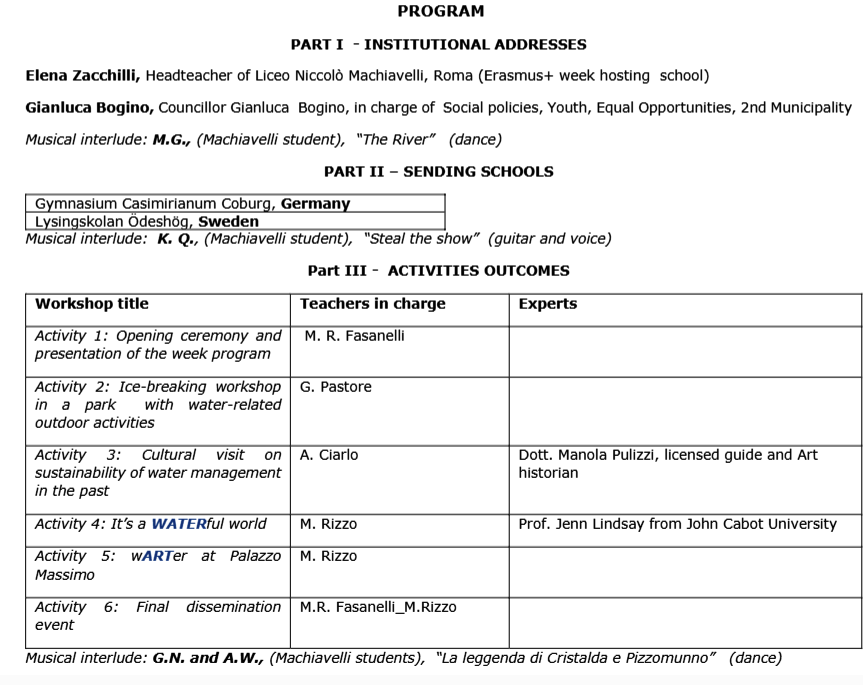 PROGRAM

PART I - INSTITUTIONAL ADDRESSES

Elena Zacchilli, Headteacher of Liceo Niccolò Machiavelli, Roma (Erasmus+ week hosting school)

Gianluca Bogino, Councillor Gianluca Bogino, in charge of Social policies, Youth, Equal Opportunities, 2nd Municipality

Musical interlude: M.G., (Machiavelli student), "The River" (dance)

PART II – SENDING SCHOOLS

| Gymnasium Casimirianum Coburg, Germany |
|---|
| Lysingskolan Ödeshög, Sweden |

Musical interlude: K. Q., (Machiavelli student), "Steal the show" (guitar and voice)

Part III - ACTIVITIES OUTCOMES

| Workshop title | Teachers in charge | Experts |
|---|---|---|
| Activity 1: Opening ceremony and presentation of the week program | M. R. Fasanelli | |
| Activity 2: Ice-breaking workshop in a park with water-related outdoor activities | G. Pastore | |
| Activity 3: Cultural visit on sustainability of water management in the past | A. Ciarlo | Dott. Manola Pulizzi, licensed guide and Art historian |
| Activity 4: It's a WATERful world | M. Rizzo | Prof. Jenn Lindsay from John Cabot University |
| Activity 5: wARTer at Palazzo Massimo | M. Rizzo | |
| Activity 6: Final dissemination event | M.R. Fasanelli_M.Rizzo | |

Musical interlude: G.N. and A.W., (Machiavelli students), "La leggenda di Cristalda e Pizzomunno" (dance)